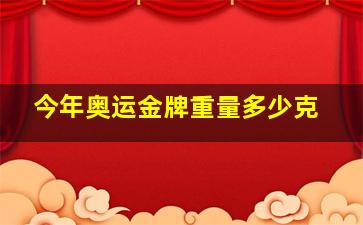 今年奥运金牌重量多少克